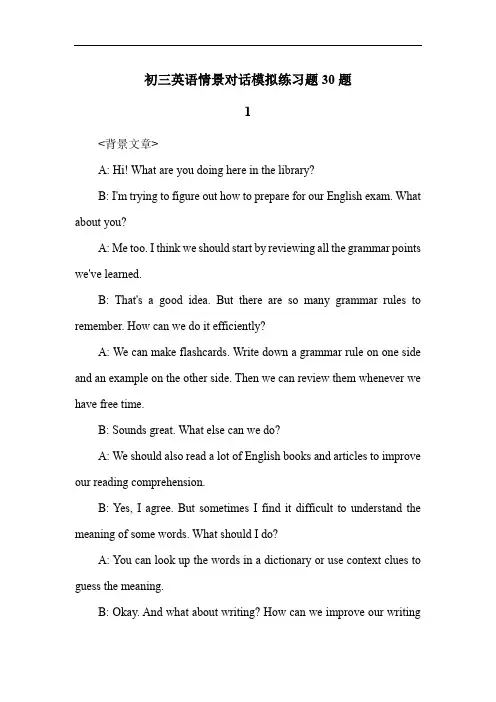 初三英语情景对话模拟练习题30题

1

<背景文章>

A: Hi! What are you doing here in the library?

B: I'm trying to figure out how to prepare for our English exam. What about you?

A: Me too. I think we should start by reviewing all the grammar points we've learned.

B: That's a good idea. But there are so many grammar rules to remember. How can we do it efficiently?

A: We can make flashcards. Write down a grammar rule on one side and an example on the other side. Then we can review them whenever we have free time.

B: Sounds great. What else can we do?

A: We should also read a lot of English books and articles to improve our reading comprehension.

B: Yes, I agree. But sometimes I find it difficult to understand the meaning of some words. What should I do?

A: You can look up the words in a dictionary or use context clues to guess the meaning.

B: Okay. And what about writing? How can we improve our writing